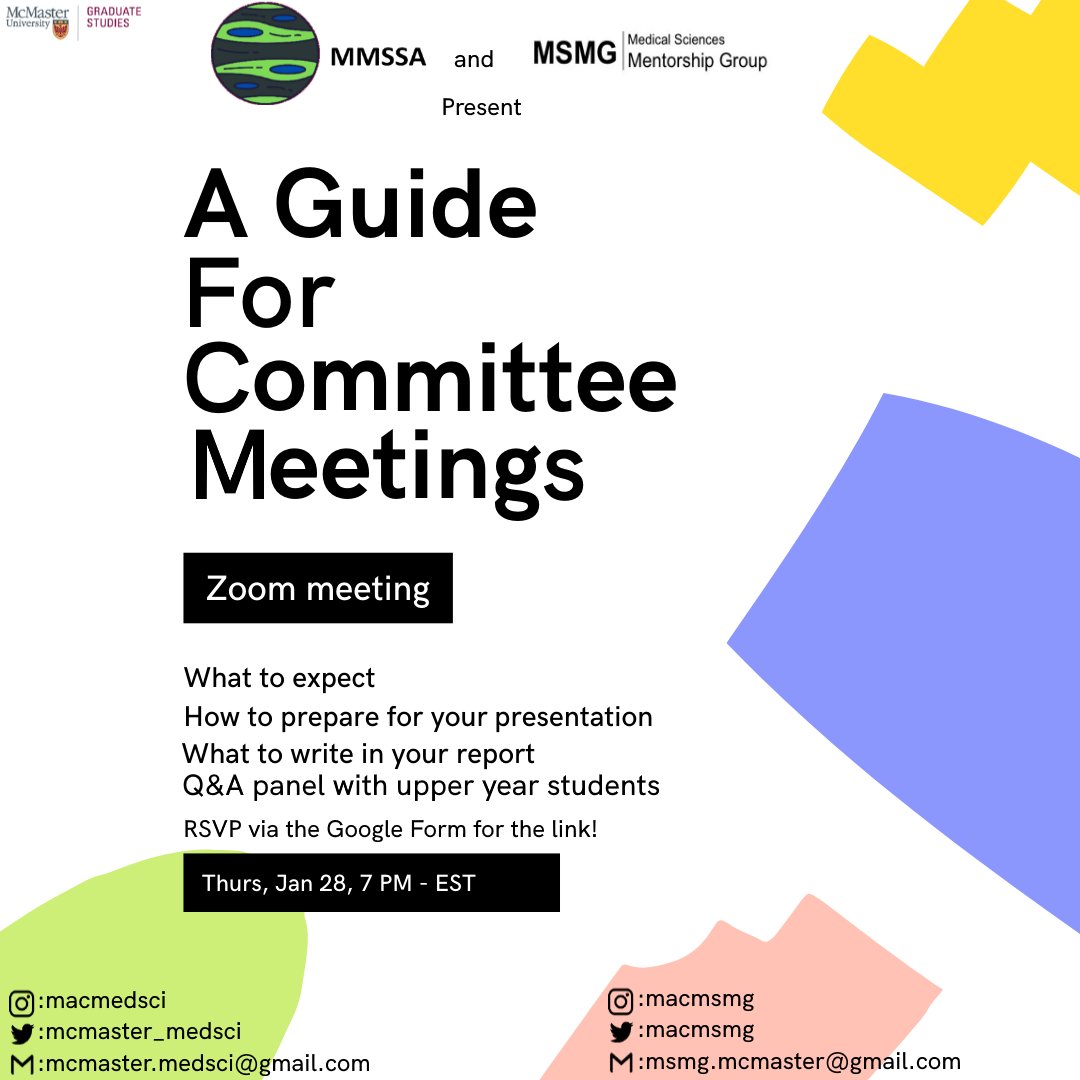 McMaster University GRADUATE STUDIES

MMSSA and MSMG Medical Sciences Mentorship Group

Present

A Guide For Committee Meetings

Zoom meeting

What to expect
How to prepare for your presentation
What to write in your report
Q&A panel with upper year students

RSVP via the Google Form for the link!

Thurs, Jan 28, 7 PM - EST

:macmedsci
:mcmaster_medsci
:mcmaster.medsci@gmail.com

:macmsmg
:macmsmg
:msmg.mcmaster@gmail.com